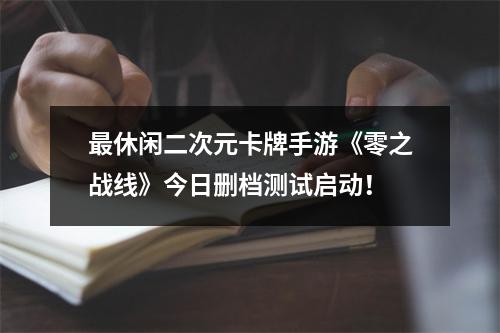 最休闲二次元卡牌手游《零之战线》今日删档测试启动!